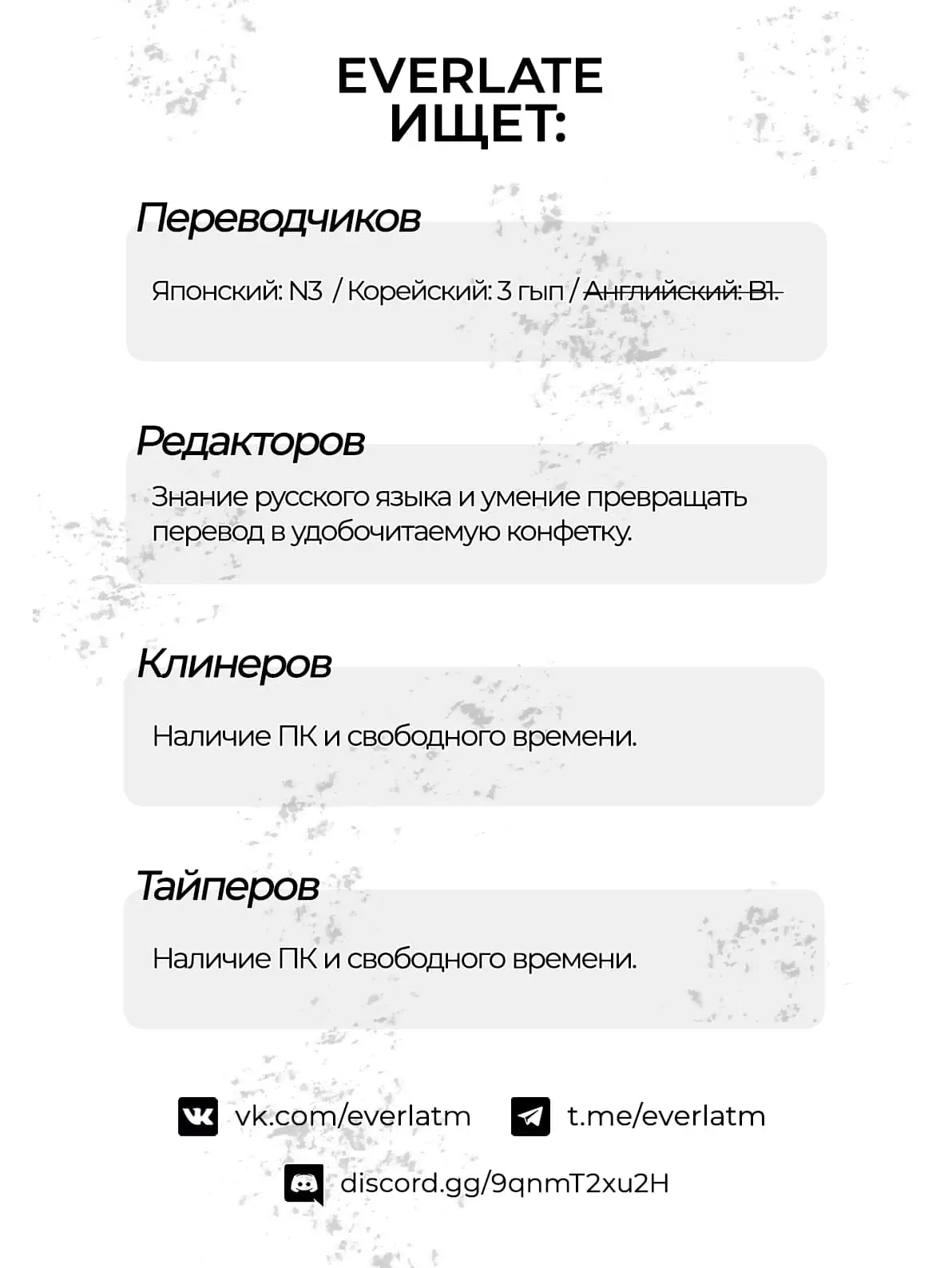 EVERLATE
ИЩЕТ:

Переводчиков

Японский: N3 / Корейский: 3 гып / Английский: B1.

Редакторов

Знание русского языка и умение превращать перевод в удобочитаемую конфетку.

Клинеров

Наличие ПК и свободного времени.

Тайперов

Наличие ПК и свободного времени.

vk.com/everlatm t.me/everlatm

discord.gg/9qnmT2xu2H